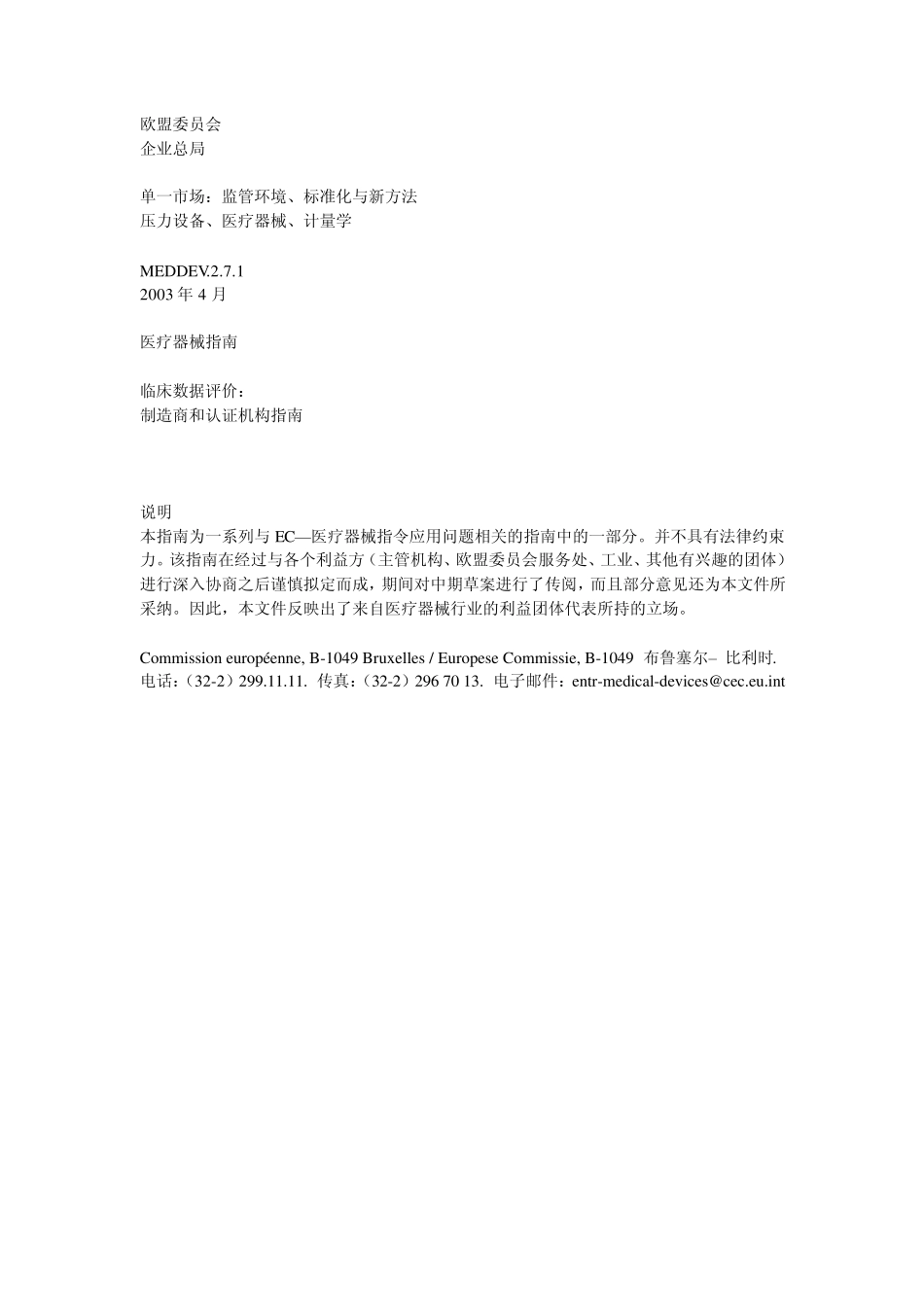 欧盟委员会
企业总局

单一市场：监管环境、标准化与新方法
压力设备、医疗器械、计量学

MEDDEV.2.7.1
2003 年 4 月

医疗器械指南

临床数据评价：
制造商和认证机构指南

说明
本指南为一系列与 EC—医疗器械指令应用问题相关的指南中的一部分。并不具有法律约束力。该指南在经过与各个利益方（主管机构、欧盟委员会服务处、工业、其他有兴趣的团体）进行深入协商之后谨慎拟定而成，期间对中期草案进行了传阅，而且部分意见还为本文件所采纳。因此，本文件反映出了来自医疗器械行业的利益团体代表所持的立场。

Commission européenne, B-1049 Bruxelles / Europese Commissie, B-1049 布鲁塞尔– 比利时.
电话：（32-2）299.11.11. 传真：（32-2）296 70 13. 电子邮件：entr-medical-devices@cec.eu.int